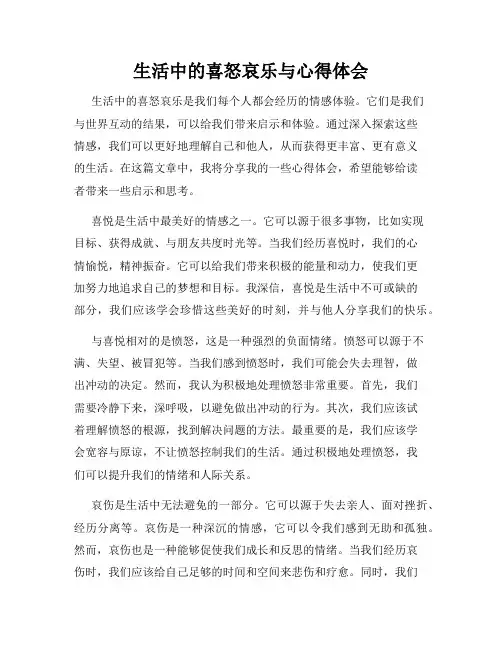 生活中的喜怒哀乐与心得体会

生活中的喜怒哀乐是我们每个人都会经历的情感体验。它们是我们与世界互动的结果，可以给我们带来启示和体验。通过深入探索这些情感，我们可以更好地理解自己和他人，从而获得更丰富、更有意义的生活。在这篇文章中，我将分享我的一些心得体会，希望能够给读者带来一些启示和思考。

喜悦是生活中最美好的情感之一。它可以源于很多事物，比如实现目标、获得成就、与朋友共度时光等。当我们经历喜悦时，我们的心情愉悦，精神振奋。它可以给我们带来积极的能量和动力，使我们更加努力地追求自己的梦想和目标。我深信，喜悦是生活中不可或缺的部分，我们应该学会珍惜这些美好的时刻，并与他人分享我们的快乐。

与喜悦相对的是愤怒，这是一种强烈的负面情绪。愤怒可以源于不满、失望、被冒犯等。当我们感到愤怒时，我们可能会失去理智，做出冲动的决定。然而，我认为积极地处理愤怒非常重要。首先，我们需要冷静下来，深呼吸，以避免做出冲动的行为。其次，我们应该试着理解愤怒的根源，找到解决问题的方法。最重要的是，我们应该学会宽容与原谅，不让愤怒控制我们的生活。通过积极地处理愤怒，我们可以提升我们的情绪和人际关系。

哀伤是生活中无法避免的一部分。它可以源于失去亲人、面对挫折、经历分离等。哀伤是一种深沉的情感，它可以令我们感到无助和孤独。然而，哀伤也是一种能够促使我们成长和反思的情绪。当我们经历哀伤时，我们应该给自己足够的时间和空间来悲伤和疗愈。同时，我们